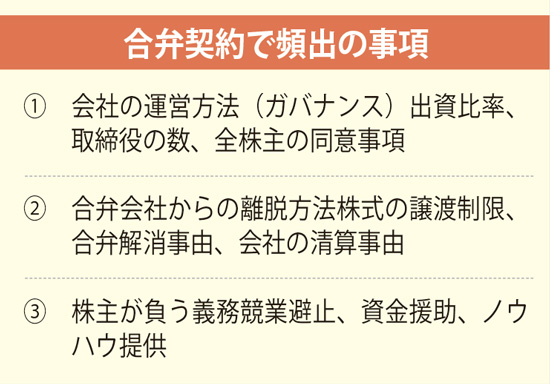 合弁契約で頻出の事項

① 会社の運営方法（ガバナンス）出資比率、取締役の数、全株主の同意事項

② 合弁会社からの離脱方法株式の譲渡制限、合弁解消事由、会社の清算事由

③ 株主が負う義務競業避止、資金援助、ノウハウ提供